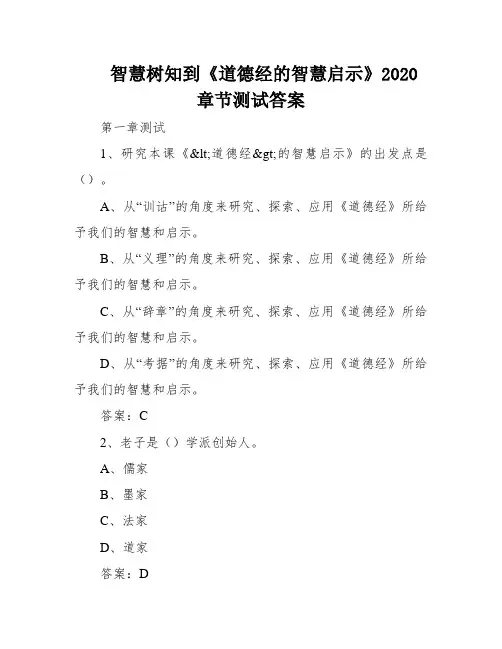 智慧树知到《道德经的智慧启示》2020章节测试答案

第一章测试

1、研究本课《&lt;道德经&gt;的智慧启示》的出发点是（）。

A、从“训诂”的角度来研究、探索、应用《道德经》所给予我们的智慧和启示。

B、从“义理”的角度来研究、探索、应用《道德经》所给予我们的智慧和启示。

C、从“辞章”的角度来研究、探索、应用《道德经》所给予我们的智慧和启示。

D、从“考据”的角度来研究、探索、应用《道德经》所给予我们的智慧和启示。

答案：C

2、老子是（）学派创始人。

A、儒家

B、墨家

C、法家

D、道家

答案：D